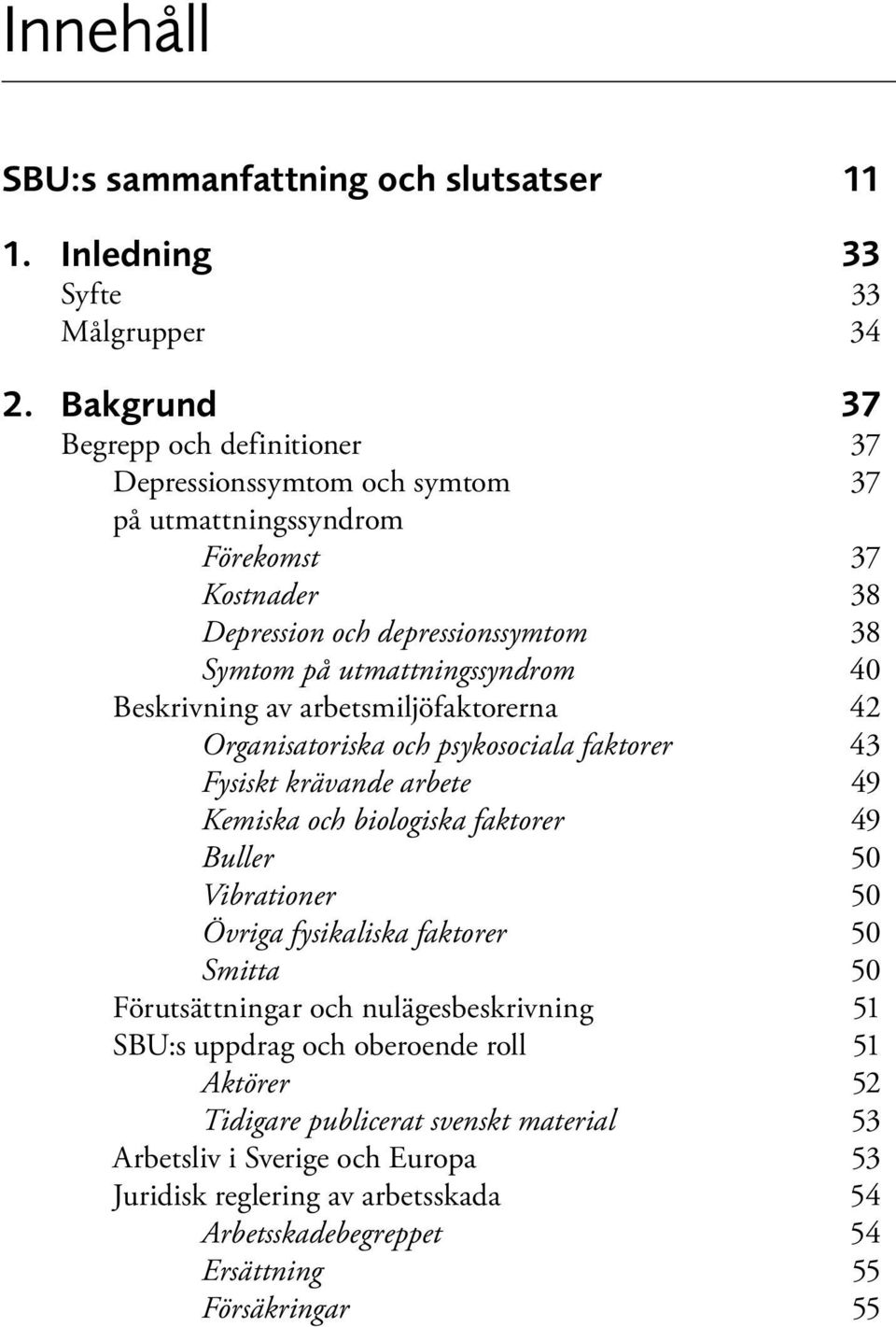 Innehåll

SBU:s sammanfattning och slutsatser 11

1. Inledning 33
Syfte 33
Målgrupper 34

2. Bakgrund 37
Begrepp och definitioner 37
Depressionssymtom och symtom på utmattningssyndrom 37
Förekomst 37
Kostnader 38
Depression och depressionssymtom 38
Symtom på utmattningssyndrom 40
Beskrivning av arbetsmiljöfaktorerna 42
Organisatoriska och psykosociala faktorer 43
Fysiskt krävande arbete 49
Kemiska och biologiska faktorer 49
Buller 50
Vibrationer 50
Övriga fysikaliska faktorer 50
Smitta 50
Förutsättningar och nulägesbeskrivning 51
SBU:s uppdrag och oberoende roll 51
Aktörer 52
Tidigare publicerat svenskt material 53
Arbetsliv i Sverige och Europa 53
Juridisk reglering av arbetsskada 54
Arbetsskadebegreppet 54
Ersättning 55
Försäkringar 55